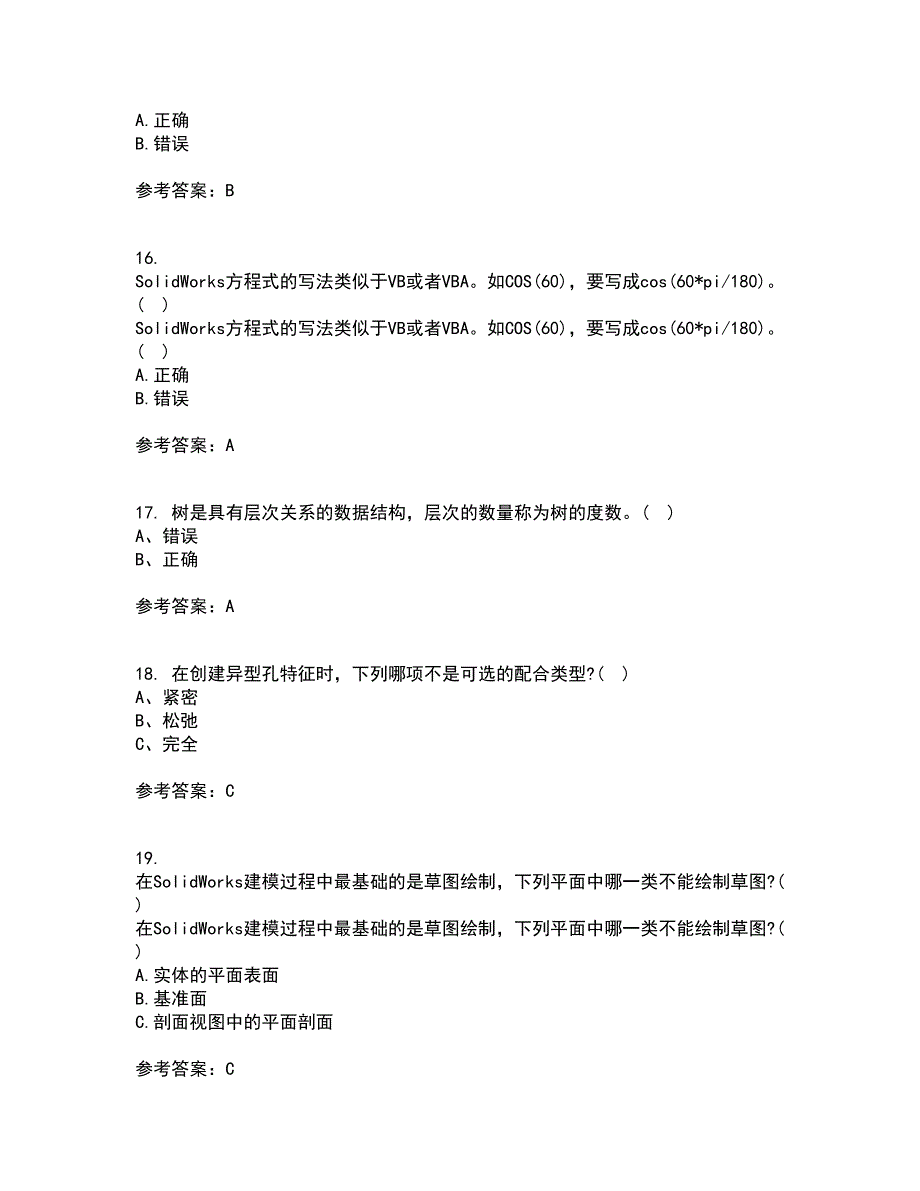 A.正确
B.错误

参考答案：B

16.
SolidWorks方程式的写法类似于VB或者VBA。如COS(60)，要写成cos(60*pi/180)。( )
SolidWorks方程式的写法类似于VB或者VBA。如COS(60)，要写成cos(60*pi/180)。( )
A.正确
B.错误

参考答案：A

17. 树是具有层次关系的数据结构，层次的数量称为树的度数。( )
A、错误
B、正确

参考答案：A

18. 在创建异型孔特征时，下列哪项不是可选的配合类型?( )
A、紧密
B、松弛
C、完全

参考答案：C

19.
在SolidWorks建模过程中最基础的是草图绘制，下列平面中哪一类不能绘制草图?( )
在SolidWorks建模过程中最基础的是草图绘制，下列平面中哪一类不能绘制草图?( )
A.实体的平面表面
B.基准面
C.剖面视图中的平面剖面

参考答案：C